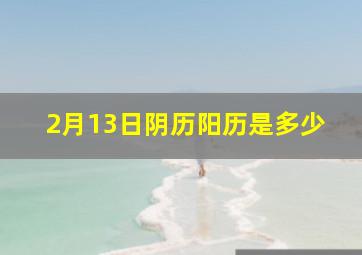 2月13日阴历阳历是多少